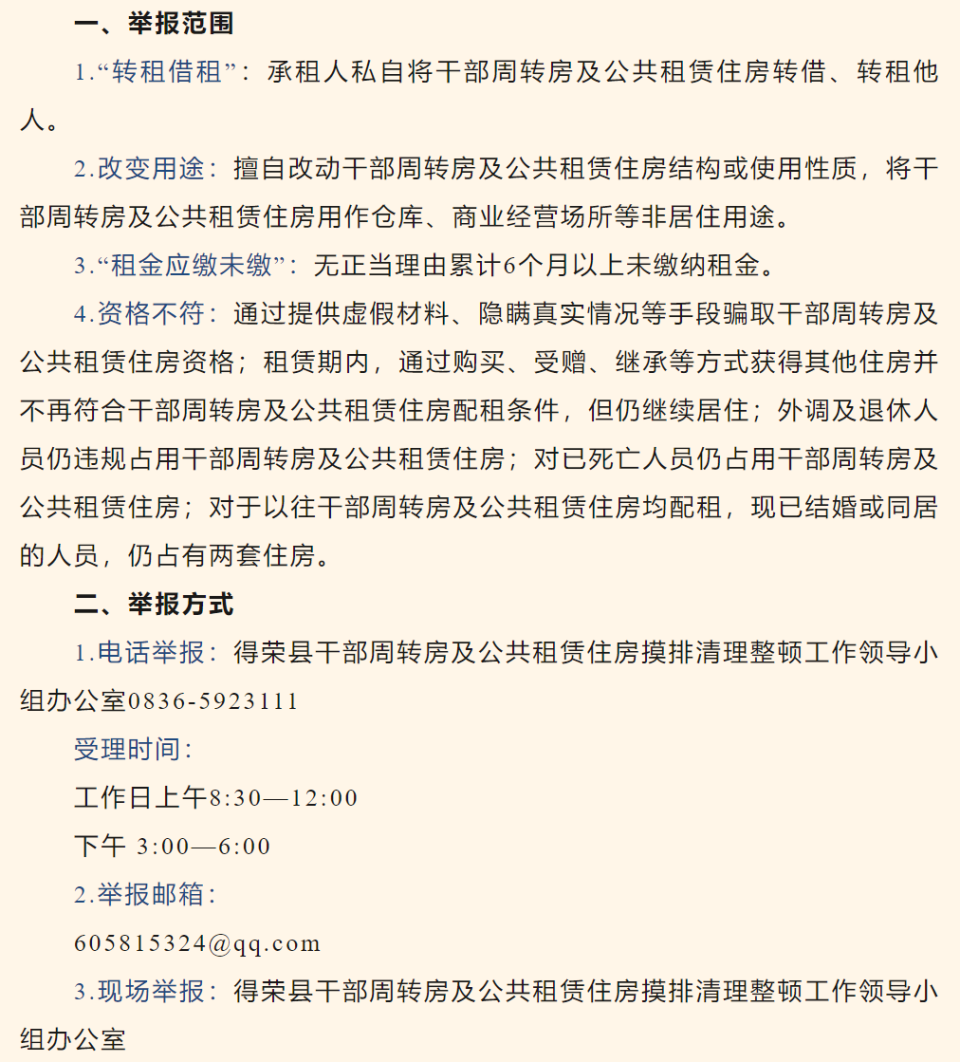 一、举报范围

1.“转租借租”：承租人私自将干部周转房及公共租赁住房转借、转租他人。

2.改变用途：擅自改动干部周转房及公共租赁住房结构或使用性质，将干部周转房及公共租赁住房用作仓库、商业经营场所等非居住用途。

3.“租金应缴未缴”：无正当理由累计6个月以上未缴纳租金。

4.资格不符：通过提供虚假材料、隐瞒真实情况等手段骗取干部周转房及公共租赁住房资格；租赁期内，通过购买、受赠、继承等方式获得其他住房并不再符合干部周转房及公共租赁住房配租条件，但仍继续居住；外调及退休人员仍违规占用干部周转房及公共租赁住房；对已死亡人员仍占用干部周转房及公共租赁住房；对于以往干部周转房及公共租赁住房均配租，现已结婚或同居的人员，仍占有两套住房。

二、举报方式

1.电话举报：得荣县干部周转房及公共租赁住房摸排清理整顿工作领导小组办公室0836-5923111

受理时间：

工作日上午8:30—12:00

下午 3:00—6:00

2.举报邮箱：

605815324@qq.com

3.现场举报：得荣县干部周转房及公共租赁住房摸排清理整顿工作领导小组办公室